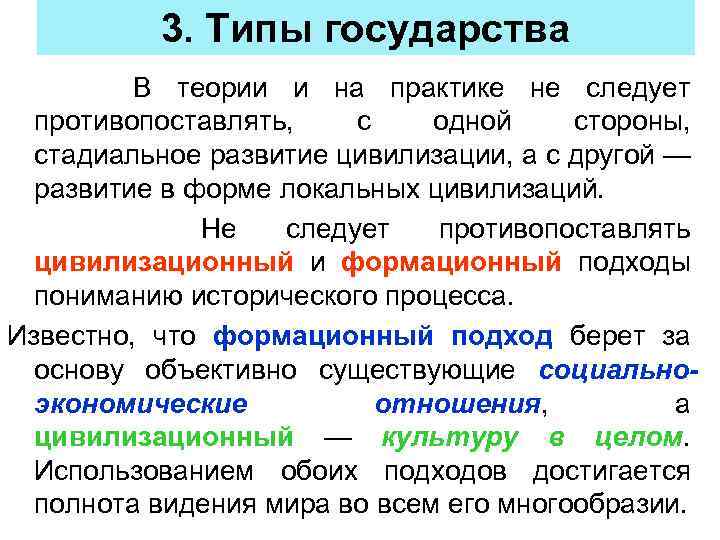 3. Типы государства

В теории и на практике не следует противопоставлять, с одной стороны, стадиальное развитие цивилизации, а с другой — развитие в форме локальных цивилизаций.

Не следует противопоставлять цивилизационный и формационный подходы пониманию исторического процесса.

Известно, что формационный подход берет за основу объективно существующие социально-экономические отношения, а цивилизационный — культуру в целом. Использованием обоих подходов достигается полнота видения мира во всем его многообразии.